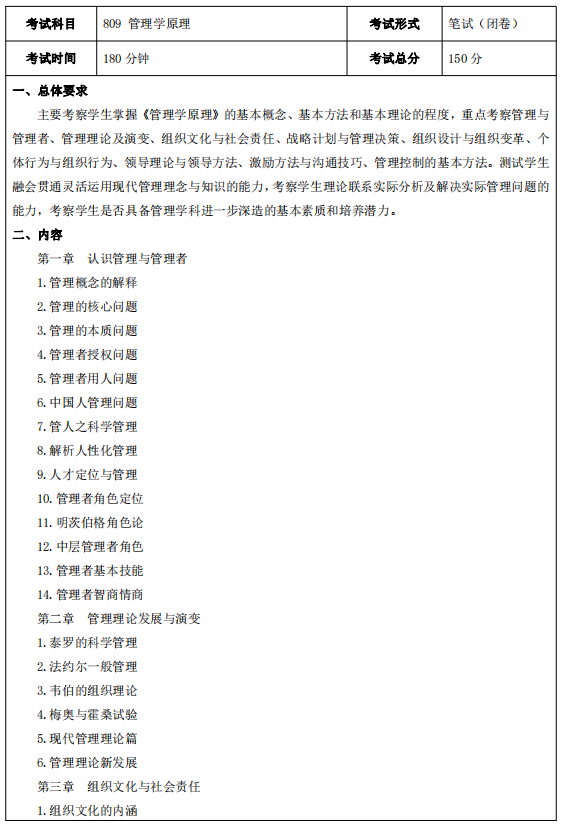 | 考试科目 | 809 管理学原理 | 考试形式 | 笔试（闭卷） |
|---|---|---|---|
| 考试时间 | 180 分钟 | 考试总分 | 150 分 |

一、总体要求

主要考察学生掌握《管理学原理》的基本概念、基本方法和基本理论的程度，重点考察管理与管理者、管理理论及演变、组织文化与社会责任、战略计划与管理决策、组织设计与组织变革、个体行为与组织行为、领导理论与领导方法、激励方法与沟通技巧、管理控制的基本方法。测试学生融会贯通灵活运用现代管理理念与知识的能力，考察学生理论联系实际分析及解决实际管理问题的能力，考察学生是否具备管理学科进一步深造的基本素质和培养潜力。

二、内容

第一章 认识管理与管理者

1. 管理概念的解释
2. 管理的核心问题
3. 管理的本质问题
4. 管理者授权问题
5. 管理者用人问题
6. 中国人管理问题
7. 管人之科学管理
8. 解析人性化管理
9. 人才定位与管理
10. 管理者角色定位
11. 明茨伯格角色论
12. 中层管理者角色
13. 管理者基本技能
14. 管理者智商情商

第二章 管理理论发展与演变

1. 泰罗的科学管理
2. 法约尔一般管理
3. 韦伯的组织理论
4. 梅奥与霍桑试验
5. 现代管理理论篇
6. 管理理论新发展

第三章 组织文化与社会责任

1. 组织文化的内涵